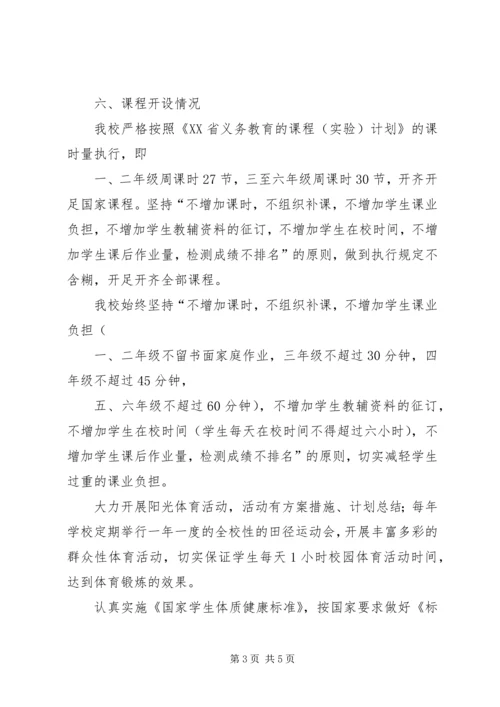 六、课程开设情况

我校严格按照《XX省义务教育的课程（实验）计划》的课时量执行，即

一、二年级周课时27节，三至六年级周课时30节，开齐开足国家课程。坚持“不增加课时，不组织补课，不增加学生课业负担，不增加学生教辅资料的征订，不增加学生在校时间，不增加学生课后作业量，检测成绩不排名”的原则，做到执行规定不含糊，开足开齐全部课程。

我校始终坚持“不增加课时，不组织补课，不增加学生课业负担（

一、二年级不留书面家庭作业，三年级不超过30分钟，四年级不超过45分钟，

五、六年级不超过60分钟），不增加学生教辅资料的征订，不增加学生在校时间（学生每天在校时间不得超过六小时），不增加学生课后作业量，检测成绩不排名”的原则，切实减轻学生过重的课业负担。

大力开展阳光体育活动，活动有方案措施、计划总结；每年学校定期举行一年一度的全校性的田径运动会，开展丰富多彩的群众性体育活动，切实保证学生每天1小时校园体育活动时间，达到体育锻炼的效果。

认真实施《国家学生体质健康标准》，按国家要求做好《标

第3页 共5页